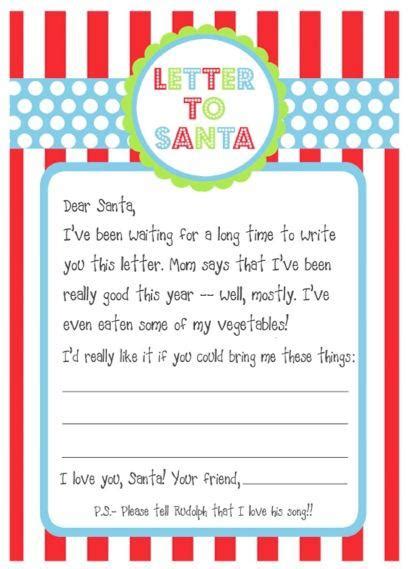 LETTER
TO
SANTA

Dear Santa,

I've been waiting for a long time to write you this letter. Mom says that I've been really good this year -- well, mostly. I've even eaten some of my vegetables!

I'd really like it if you could bring me these things:

____

____

____

I love you, Santa! Your friend, ____

P.S.- Please tell Rudolph that I love his song!!